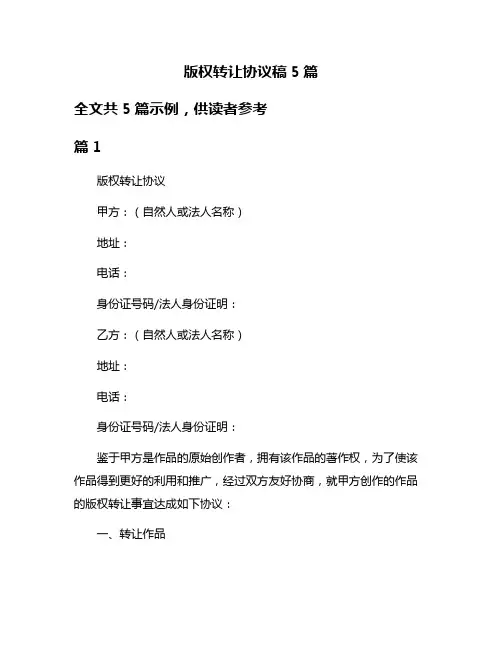 版权转让协议稿 5 篇

全文共 5 篇示例，供读者参考

篇 1

版权转让协议

甲方：（自然人或法人名称）

地址：

电话：

身份证号码/法人身份证明：

乙方：（自然人或法人名称）

地址：

电话：

身份证号码/法人身份证明：

鉴于甲方是作品的原始创作者，拥有该作品的著作权，为了使该作品得到更好的利用和推广，经过双方友好协商，就甲方创作的作品的版权转让事宜达成如下协议：

一、转让作品